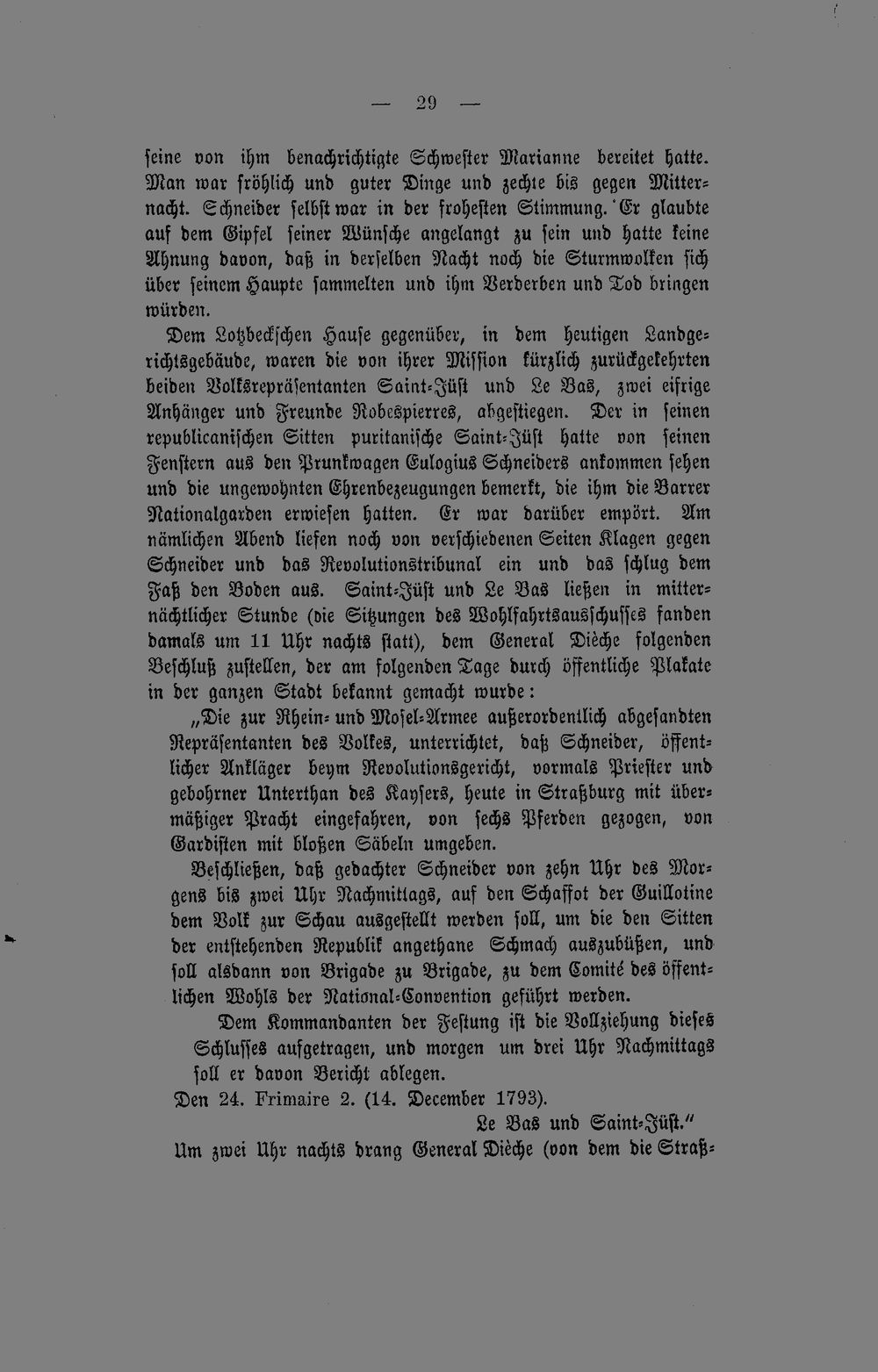 — 29 —

seine von ihm benachrichtigte Schwester Marianne bereitet hatte. Man war fröhlich und guter Dinge und zechte bis gegen Mitternacht. Schneider selbst war in der frohesten Stimmung. Er glaubte auf dem Gipfel seiner Wünsche angelangt zu sein und hatte keine Ahnung davon, daß in derselben Nacht noch die Sturmwolken sich über seinem Haupte sammelten und ihm Verderben und Tod bringen würden.

Dem Lotzbeckschen Hause gegenüber, in dem heutigen Landgerichtsgebäude, waren die von ihrer Mission kürzlich zurückgekehrten beiden Volksrepräsentanten Saint-Jüst und Le Bas, zwei eifrige Anhänger und Freunde Robespierres, abgestiegen. Der in seinen republicanischen Sitten puritanische Saint-Jüst hatte von seinen Fenstern aus den Prunkwagen Eulogius Schneiders ankommen sehen und die ungewohnten Ehrenbezeugungen bemerkt, die ihm die Barrer Nationalgarden erwiesen hatten. Er war darüber empört. Am nämlichen Abend liefen noch von verschiedenen Seiten Klagen gegen Schneider und das Revolutionstribunal ein und das schlug dem Faß den Boden aus. Saint-Jüst und Le Bas ließen in mitternächtlicher Stunde (die Sitzungen des Wohlfahrtsausschusses fanden damals um 11 Uhr nachts statt), dem General Dièche folgenden Beschluß zustellen, der am folgenden Tage durch öffentliche Plakate in der ganzen Stadt bekannt gemacht wurde:

„Die zur Rhein- und Mosel-Armee außerordentlich abgesandten Repräsentanten des Volkes, unterrichtet, daß Schneider, öffentlicher Ankläger beym Revolutionsgericht, vormals Priester und gebohrner Unterthan des Kaysers, heute in Straßburg mit übermäßiger Pracht eingefahren, von sechs Pferden gezogen, von Gardisten mit bloßen Säbeln umgeben.

Beschließen, daß gedachter Schneider von zehn Uhr des Morgens bis zwei Uhr Nachmittags, auf den Schaffot der Guillotine dem Volk zur Schau ausgestellt werden soll, um die den Sitten der entstehenden Republik angethane Schmach auszubüßen, und soll alsdann von Brigade zu Brigade, zu dem Comité des öffentlichen Wohls der National-Convention geführt werden.

Dem Kommandanten der Festung ist die Vollziehung dieses Schlusses aufgetragen, und morgen um drei Uhr Nachmittags soll er davon Bericht ablegen.

Den 24. Frimaire 2. (14. December 1793).

Le Bas und Saint-Jüst."

Um zwei Uhr nachts drang General Dièche (von dem die Straß-